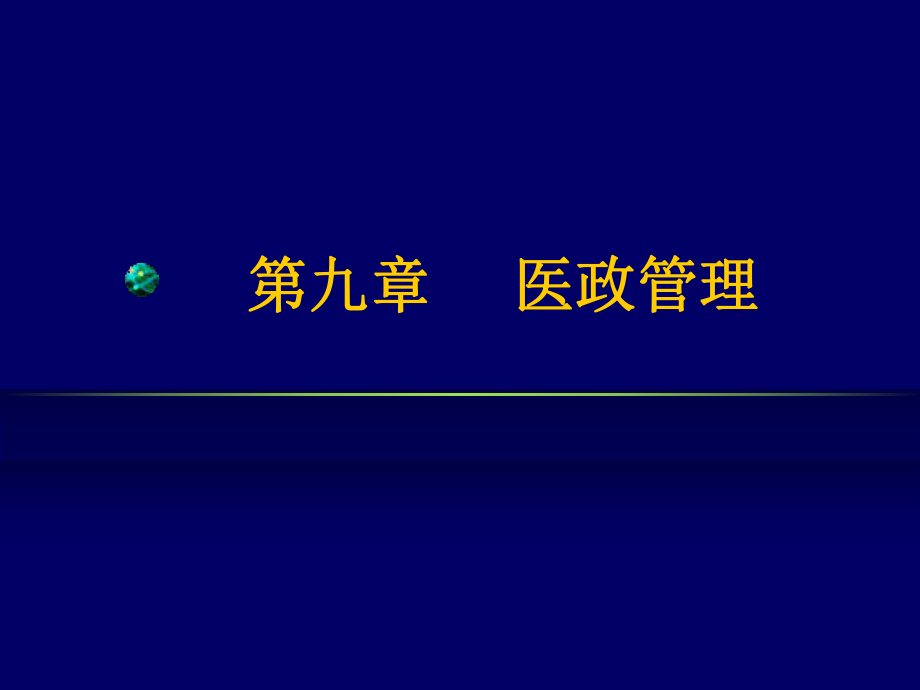 第九章　医政管理